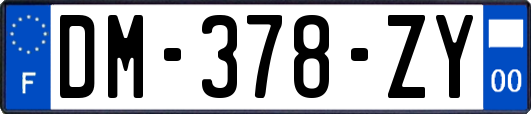 F
DM-378-ZY
00